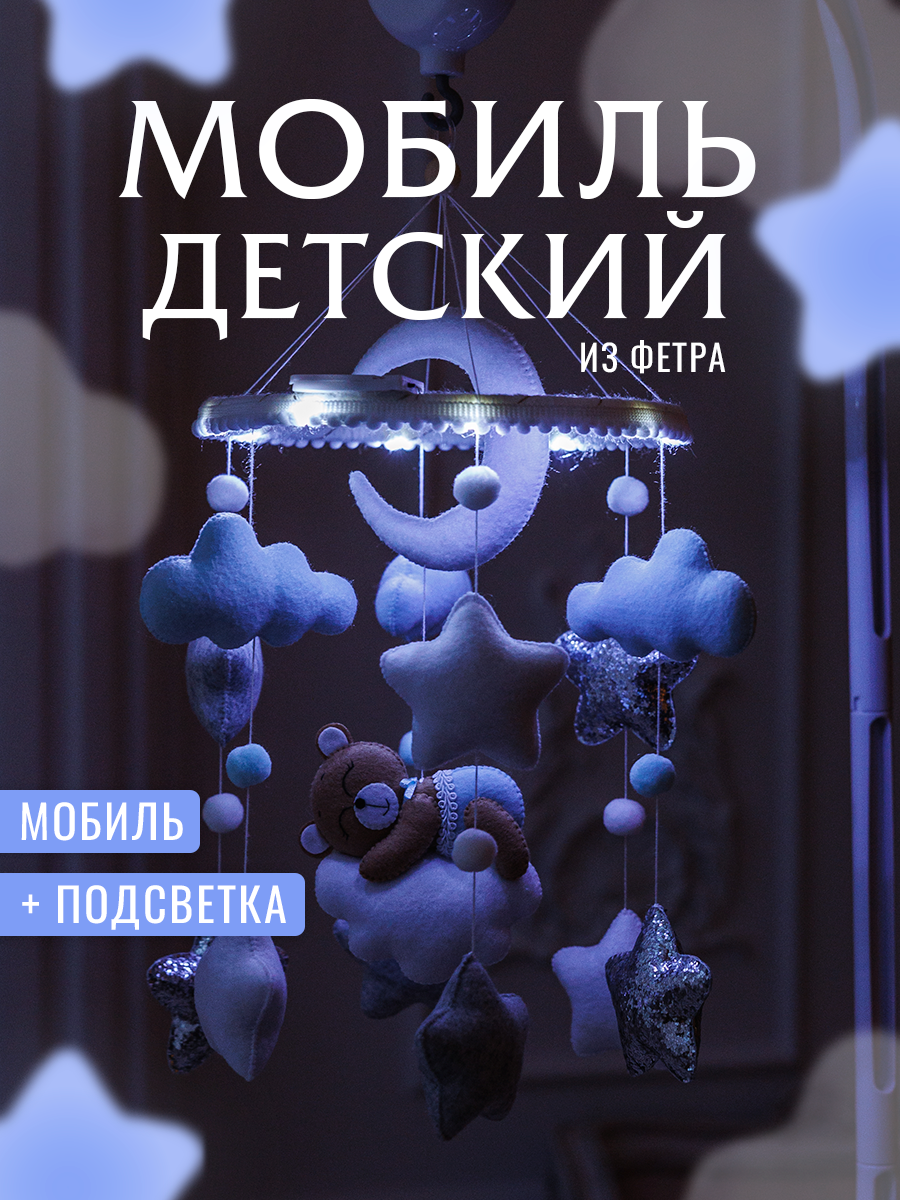 МОБИЛЬ ДЕТСКИЙ
ИЗ ФЕТРА

МОБИЛЬ

+ ПОДСВЕТКА